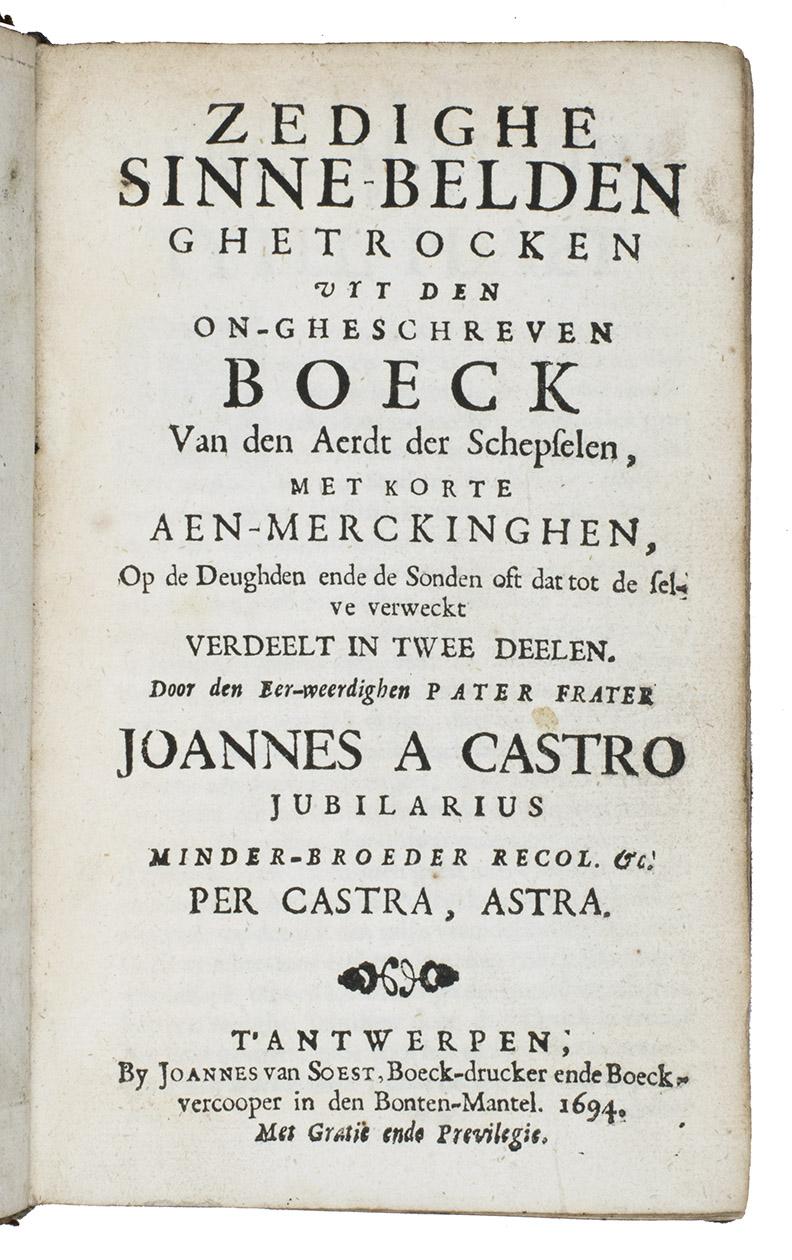 ZEDIGHE
SINNE-BELDEN
GHETROCKEN
VYT DEN
ON-GHESCHREVEN
BOECK
Van den Aerdt der Schepselen,
MET KORTE
AEN-MERCKINGHEN,
Op de Deughden ende de Sonden oft dat tot de selve verweckt
VERDEELT IN TWEE DEELEN.
Door den Eer-weerdighen PATER FRATER
JOANNES A CASTRO
JUBILARIUS
MINDER-BROEDER RECOL. &c.
PER CASTRA, ASTRA.

T'ANTWERPEN,
By JOANNES van SOEST, Boeck-drucker ende Boeckvercooper in den Bonten-Mantel. 1694.
Met Gratie ende Previlegie.